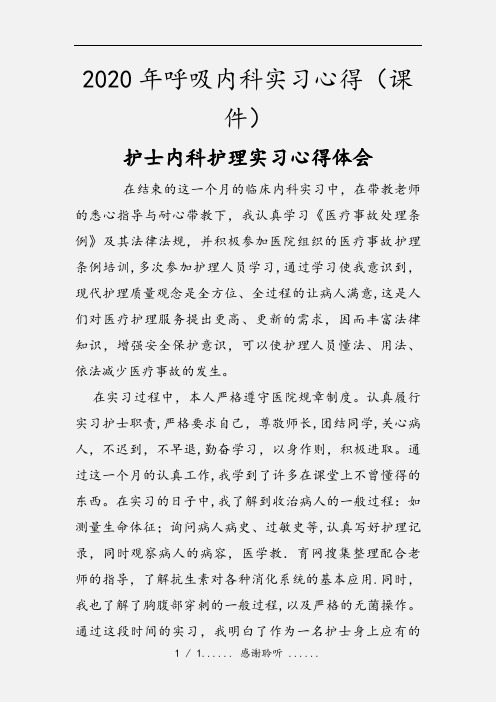 2020 年呼吸内科实习心得（课件）

护士内科护理实习心得体会

在结束的这一个月的临床内科实习中，在带教老师的悉心指导与耐心带教下，我认真学习《医疗事故处理条例》及其法律法规，并积极参加医院组织的医疗事故护理条例培训，多次参加护理人员学习，通过学习使我意识到，现代护理质量观念是全方位、全过程的让病人满意，这是人们对医疗护理服务提出更高、更新的需求，因而丰富法律知识，增强安全保护意识，可以使护理人员懂法、用法、依法减少医疗事故的发生。

在实习过程中，本人严格遵守医院规章制度。认真履行实习护士职责，严格要求自己，尊敬师长，团结同学，关心病人，不迟到，不早退，勤奋学习，以身作则，积极进取。通过这一个月的认真工作，我学到了许多在课堂上不曾懂得的东西。在实习的日子中，我了解到收治病人的一般过程：如测量生命体征；询问病人病史、过敏史等，认真写好护理记录，同时观察病人的病容，医学教．育网搜集整理配合老师的指导，了解抗生素对各种消化系统的基本应用．同时，我也了解了胸腹部穿刺的一般过程，以及严格的无菌操作。通过这段时间的实习，我明白了作为一名护士身上应有的

1 / 1...... 感谢聆听 ......